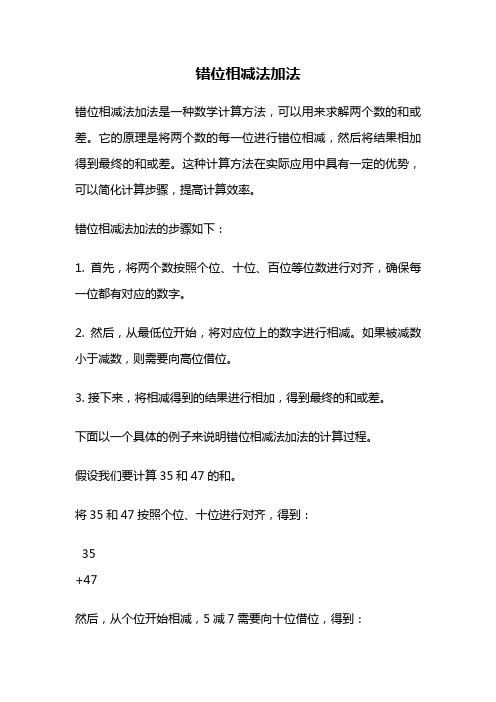 错位相减法加法

错位相减法加法是一种数学计算方法，可以用来求解两个数的和或差。它的原理是将两个数的每一位进行错位相减，然后将结果相加得到最终的和或差。这种计算方法在实际应用中具有一定的优势，可以简化计算步骤，提高计算效率。

错位相减法加法的步骤如下：

1. 首先，将两个数按照个位、十位、百位等位数进行对齐，确保每一位都有对应的数字。

2. 然后，从最低位开始，将对应位上的数字进行相减。如果被减数小于减数，则需要向高位借位。

3. 接下来，将相减得到的结果进行相加，得到最终的和或差。

下面以一个具体的例子来说明错位相减法加法的计算过程。

假设我们要计算 35 和 47 的和。

将 35 和 47 按照个位、十位进行对齐，得到：

35
+47

然后，从个位开始相减，5 减 7 需要向十位借位，得到：